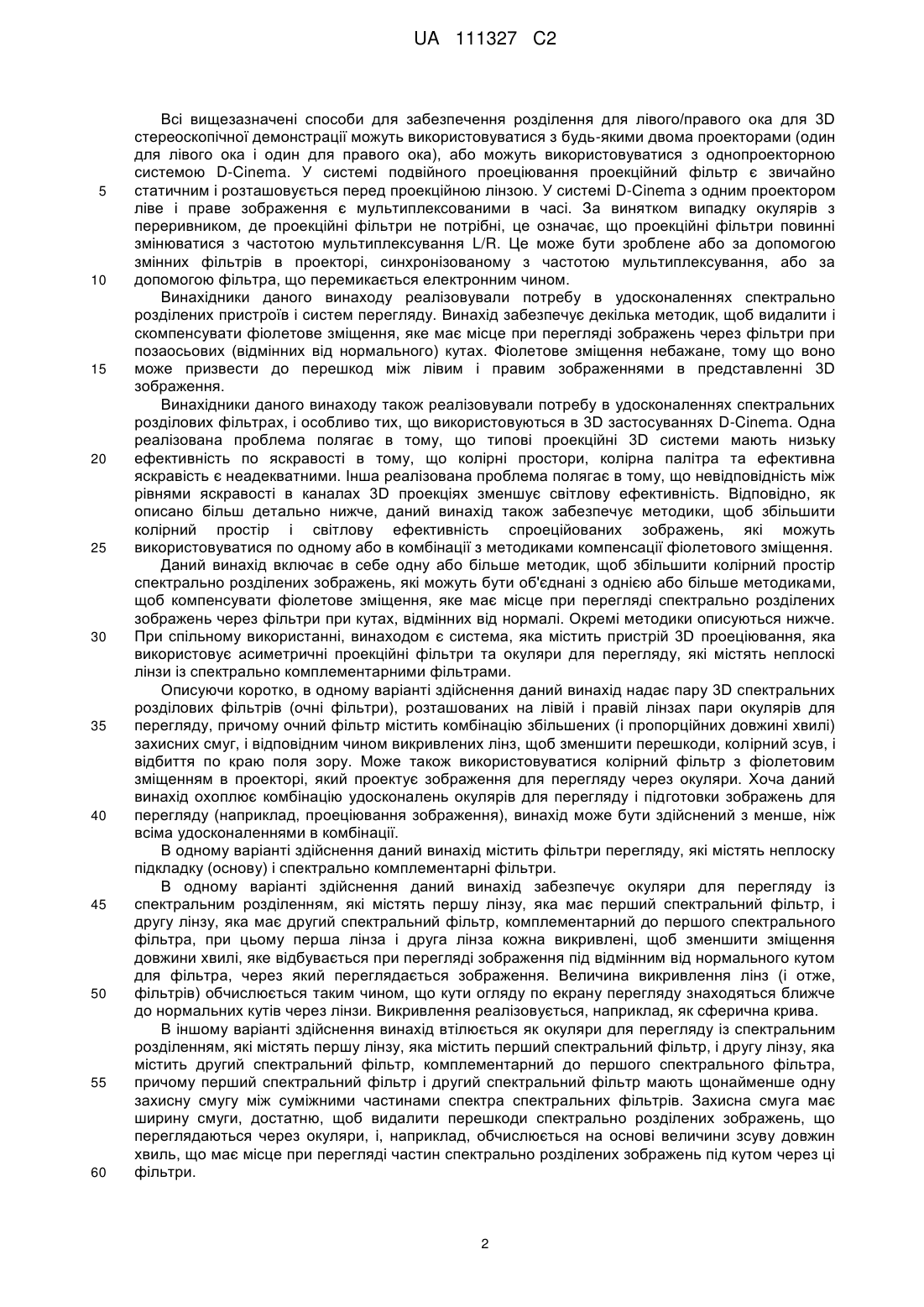 UA 111327 C2

Всі вищезазначені способи для забезпечення розділення для лівого/правого ока для 3D стереоскопічної демонстрації можуть використовуватися з будь-якими двома проекторами (один для лівого ока і один для правого ока), або можуть використовуватися з однопроекторною системою D-Cinema. У системі подвійного проеціювання проекційний фільтр є звичайно статичним і розташовується перед проекційною лінзою. У системі D-Cinema з одним проектором ліве і праве зображення є мультиплексованими в часі. За винятком випадку окулярів з переривником, де проекційні фільтри не потрібні, це означає, що проекційні фільтри повинні змінюватися з частотою мультиплексування L/R. Це може бути зроблене або за допомогою змінних фільтрів в проекторі, синхронізованому з частотою мультиплексування, або за допомогою фільтра, що перемикається електронним чином.

Винахідники даного винаходу реалізовували потребу в удосконаленнях спектрально розділених пристроїв і систем перегляду. Винахід забезпечує декілька методик, щоб видалити і скомпенсувати фіолетове зміщення, яке має місце при перегляді зображень через фільтри при позаосьових (відмінних від нормального) кутах. Фіолетове зміщення небажане, тому що воно може призвести до перешкод між лівим і правим зображеннями в представленні 3D зображення.

Винахідники даного винаходу також реалізовували потребу в удосконаленнях спектральних розділових фільтрах, і особливо тих, що використовуються в 3D застосуваннях D-Cinema. Одна реалізована проблема полягає в тому, що типові проекційні 3D системи мають низьку ефективність по яскравості в тому, що колірні простори, колірна палітра та ефективна яскравість є неадекватними. Інша реалізована проблема полягає в тому, що невідповідність між рівнями яскравості в каналах 3D проекціях зменшує світлову ефективність. Відповідно, як описано більш детально нижче, даний винахід також забезпечує методики, щоб збільшити колірний простір і світлову ефективність спроеційованих зображень, які можуть використовуватися по одному або в комбінації з методиками компенсації фіолетового зміщення.

Даний винахід включає в себе одну або більше методик, щоб збільшити колірний простір спектрально розділених зображень, які можуть бути об'єднані з однією або більше методиками, щоб компенсувати фіолетове зміщення, яке має місце при перегляді спектрально розділених зображень через фільтри при кутах, відмінних від нормалі. Окремі методики описуються нижче. При спільному використанні, винаходом є система, яка містить пристрій 3D проеціювання, яка використовує асиметричні проекційні фільтри та окуляри для перегляду, які містять неплоскі лінзи із спектрально комплементарними фільтрами.

Описуючи коротко, в одному варіанті здійснення даний винахід надає пару 3D спектральних розділових фільтрів (очні фільтри), розташованих на лівій і правій лінзах пари окулярів для перегляду, причому очний фільтр містить комбінацію збільшених (і пропорційних довжині хвилі) захисних смуг, і відповідним чином викривлених лінз, щоб зменшити перешкоди, колірний зсув, і відбиття по краю поля зору. Може також використовуватися колірний фільтр з фіолетовим зміщенням в проекторі, який проектує зображення для перегляду через окуляри. Хоча даний винахід охоплює комбінацію удосконалень окулярів для перегляду і підготовки зображень для перегляду (наприклад, проеціювання зображення), винахід може бути здійснений з менше, ніж всіма удосконаленнями в комбінації.

В одному варіанті здійснення даний винахід містить фільтри перегляду, які містять неплоску підкладку (основу) і спектрально комплементарні фільтри.

В одному варіанті здійснення даний винахід забезпечує окуляри для перегляду із спектральним розділенням, які містять першу лінзу, яка має перший спектральний фільтр, і другу лінзу, яка має другий спектральний фільтр, комплементарний до першого спектрального фільтра, при цьому перша лінза і друга лінза кожна викривлені, щоб зменшити зміщення довжини хвилі, яке відбувається при перегляді зображення під відмінним від нормального кутом для фільтра, через який переглядається зображення. Величина викривлення лінз (і отже, фільтрів) обчислюється таким чином, що кути огляду по екрану перегляду знаходяться ближче до нормальних кутів через лінзи. Викривлення реалізовується, наприклад, як сферична крива.

В іншому варіанті здійснення винахід втілюється як окуляри для перегляду із спектральним розділенням, які містять першу лінзу, яка містить перший спектральний фільтр, і другу лінзу, яка містить другий спектральний фільтр, комплементарний до першого спектрального фільтра, причому перший спектральний фільтр і другий спектральний фільтр мають щонайменше одну захисну смугу між суміжними частинами спектра спектральних фільтрів. Захисна смуга має ширину смуги, достатню, щоб видалити перешкоди спектрально розділених зображень, що переглядаються через окуляри, і, наприклад, обчислюється на основі величини зсуву довжин хвиль, що має місце при перегляді частин спектрально розділених зображень під кутом через ці фільтри.

5
10
15
20
25
30
35
40
45
50
55
60

2